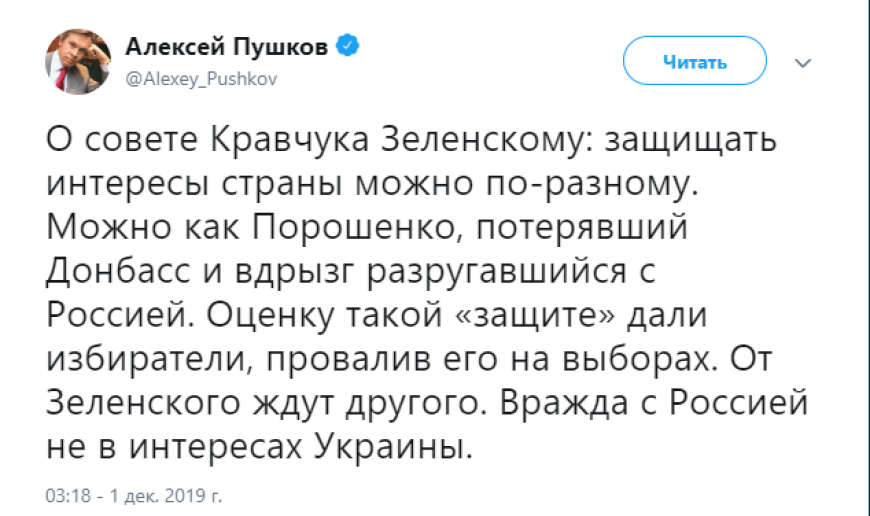 Алексей Пушков
@Alexey_Pushkov

Читать

О совете Кравчука Зеленскому: защищать интересы страны можно по-разному. Можно как Порошенко, потерявший Донбасс и вдрызг разругавшийся с Россией. Оценку такой «защите» дали избиратели, провалив его на выборах. От Зеленского ждут другого. Вражда с Россией не в интересах Украины.

03:18 - 1 дек. 2019 г.